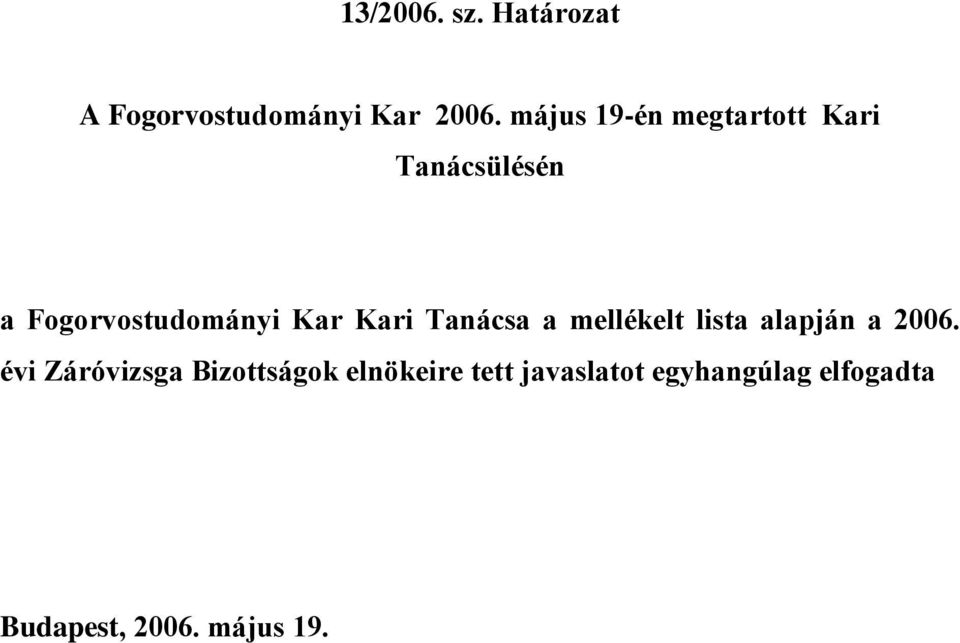 13/2006. sz. Határozat

A Fogorvostudományi Kar 2006. május 19-én megtartott Kari Tanácsülésén

a Fogorvostudományi Kar Kari Tanácsa a mellékelt lista alapján a 2006. évi Záróvizsga Bizottságok elnökeire tett javaslatot egyhangúlag elfogadta

Budapest, 2006. május 19.